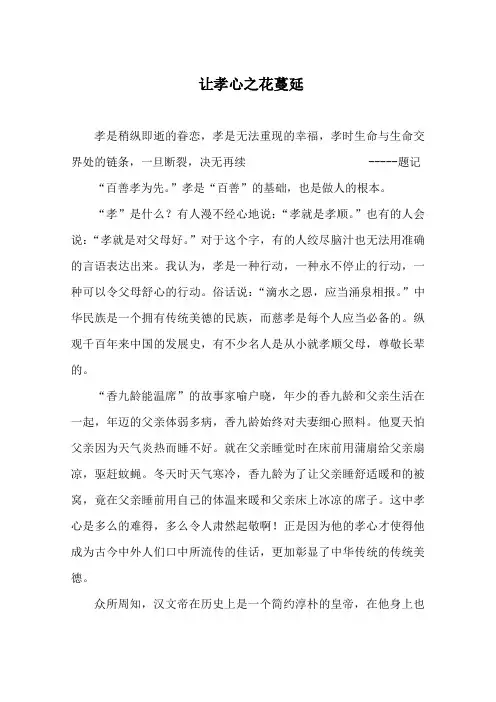 让孝心之花蔓延

孝是稍纵即逝的眷恋，孝是无法重现的幸福，孝时生命与生命交界处的链条，一旦断裂，决无再续 -----题记

“百善孝为先。”孝是“百善”的基础，也是做人的根本。

“孝”是什么？有人漫不经心地说：“孝就是孝顺。”也有的人会说：“孝就是对父母好。”对于这个字，有的人绞尽脑汁也无法用准确的言语表达出来。我认为，孝是一种行动，一种永不停止的行动，一种可以令父母舒心的行动。俗话说：“滴水之恩，应当涌泉相报。”中华民族是一个拥有传统美德的民族，而慈孝是每个人应当必备的。纵观千百年来中国的发展史，有不少名人是从小就孝顺父母，尊敬长辈的。

“香九龄能温席”的故事家喻户晓，年少的香九龄和父亲生活在一起，年迈的父亲体弱多病，香九龄始终对夫妻细心照料。他夏天怕父亲因为天气炎热而睡不好。就在父亲睡觉时在床前用蒲扇给父亲扇凉，驱赶蚊蝇。冬天时天气寒冷，香九龄为了让父亲睡舒适暖和的被窝，竟在父亲睡前用自己的体温来暖和父亲床上冰凉的席子。这中孝心是多么的难得，多么令人肃然起敬啊！正是因为他的孝心才使得他成为古今中外人们口中所流传的佳话，更加彰显了中华传统的传统美德。

众所周知，汉文帝在历史上是一个简约淳朴的皇帝，在他身上也